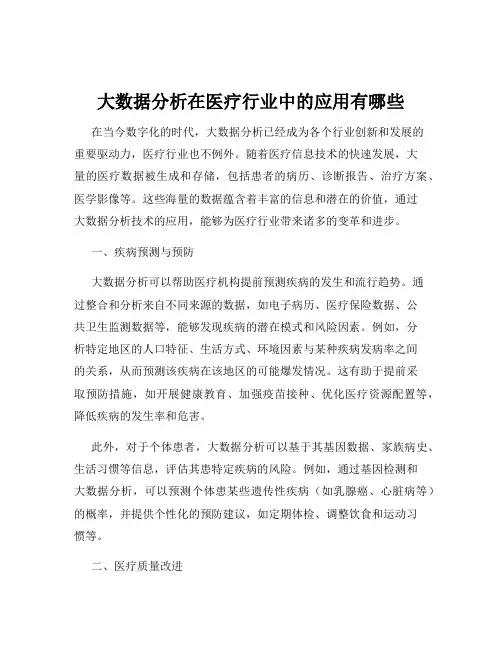 大数据分析在医疗行业中的应用有哪些

在当今数字化的时代，大数据分析已经成为各个行业创新和发展的重要驱动力，医疗行业也不例外。随着医疗信息技术的快速发展，大量的医疗数据被生成和存储，包括患者的病历、诊断报告、治疗方案、医学影像等。这些海量的数据蕴含着丰富的信息和潜在的价值，通过大数据分析技术的应用，能够为医疗行业带来诸多的变革和进步。

一、疾病预测与预防

大数据分析可以帮助医疗机构提前预测疾病的发生和流行趋势。通过整合和分析来自不同来源的数据，如电子病历、医疗保险数据、公共卫生监测数据等，能够发现疾病的潜在模式和风险因素。例如，分析特定地区的人口特征、生活方式、环境因素与某种疾病发病率之间的关系，从而预测该疾病在该地区的可能爆发情况。这有助于提前采取预防措施，如开展健康教育、加强疫苗接种、优化医疗资源配置等，降低疾病的发生率和危害。

此外，对于个体患者，大数据分析可以基于其基因数据、家族病史、生活习惯等信息，评估其患特定疾病的风险。例如，通过基因检测和大数据分析，可以预测个体患某些遗传性疾病（如乳腺癌、心脏病等）的概率，并提供个性化的预防建议，如定期体检、调整饮食和运动习惯等。

二、医疗质量改进